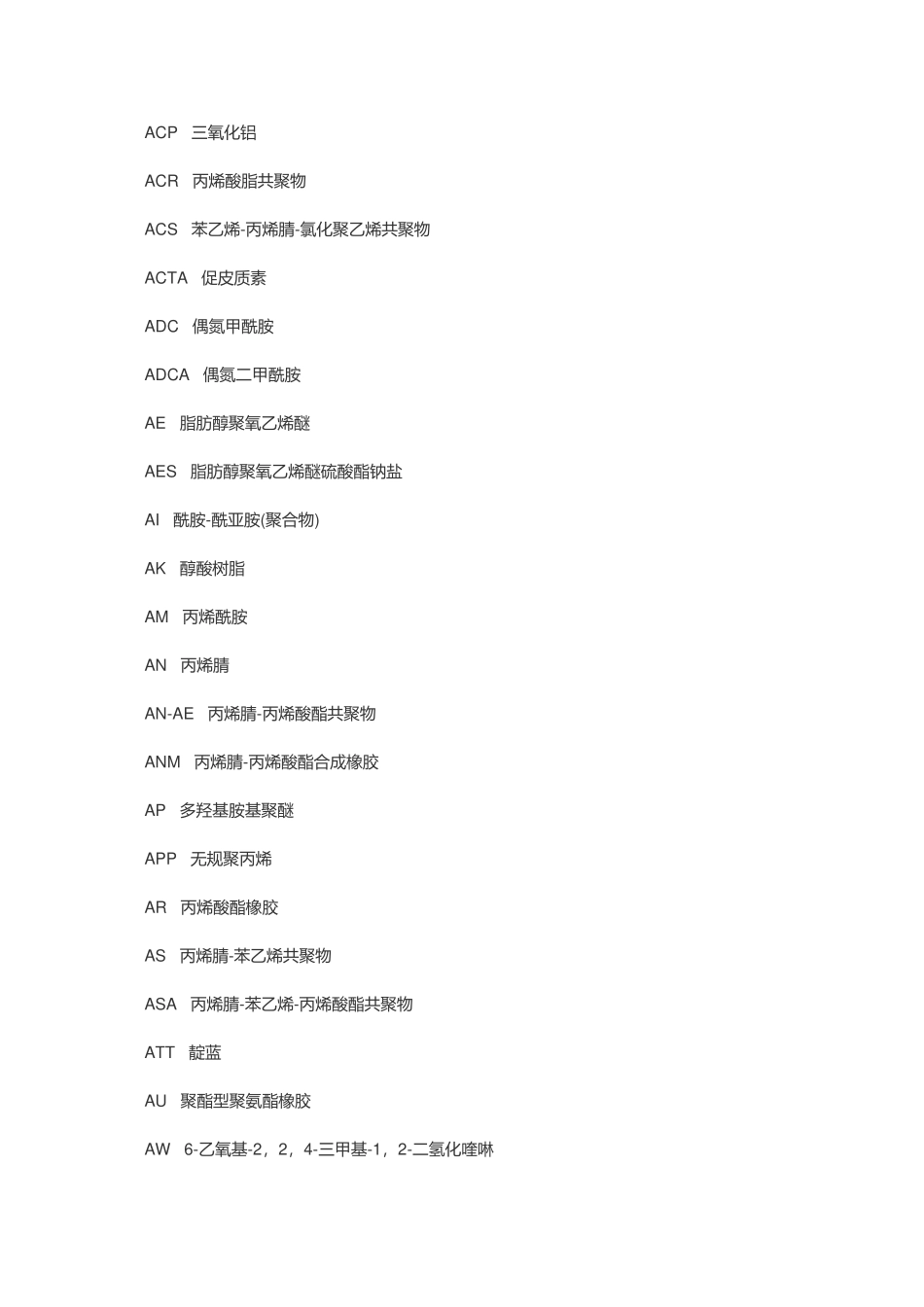 ACP 三氧化铝

ACR 丙烯酸脂共聚物

ACS 苯乙烯-丙烯腈-氯化聚乙烯共聚物

ACTA 促皮质素

ADC 偶氮甲酰胺

ADCA 偶氮二甲酰胺

AE 脂肪醇聚氧乙烯醚

AES 脂肪醇聚氧乙烯醚硫酸酯钠盐

AI 酰胺-酰亚胺(聚合物)

AK 醇酸树脂

AM 丙烯酰胺

AN 丙烯腈

AN-AE 丙烯腈-丙烯酸酯共聚物

ANM 丙烯腈-丙烯酸酯合成橡胶

AP 多羟基胺基聚醚

APP 无规聚丙烯

AR 丙烯酸酯橡胶

AS 丙烯腈-苯乙烯共聚物

ASA 丙烯腈-苯乙烯-丙烯酸酯共聚物

ATT 靛蓝

AU 聚酯型聚氨酯橡胶

AW 6-乙氧基-2，2，4-三甲基-1，2-二氢化喹啉